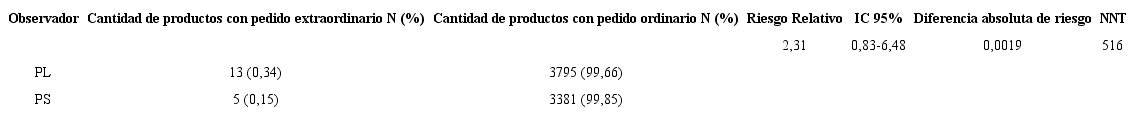 | Observador | Cantidad de productos con pedido extraordinario N (%) | Cantidad de productos con pedido ordinario N (%) | Riesgo Relativo | IC 95% | Diferencia absoluta de riesgo | NNT |
|---|---|---|---|---|---|---|
| | | | 2,31 | 0,83-6,48 | 0,0019 | 516 |
| PL | 13 (0,34) | 3795 (99,66) | | | | |
| PS | 5 (0,15) | 3381 (99,85) | | | | |